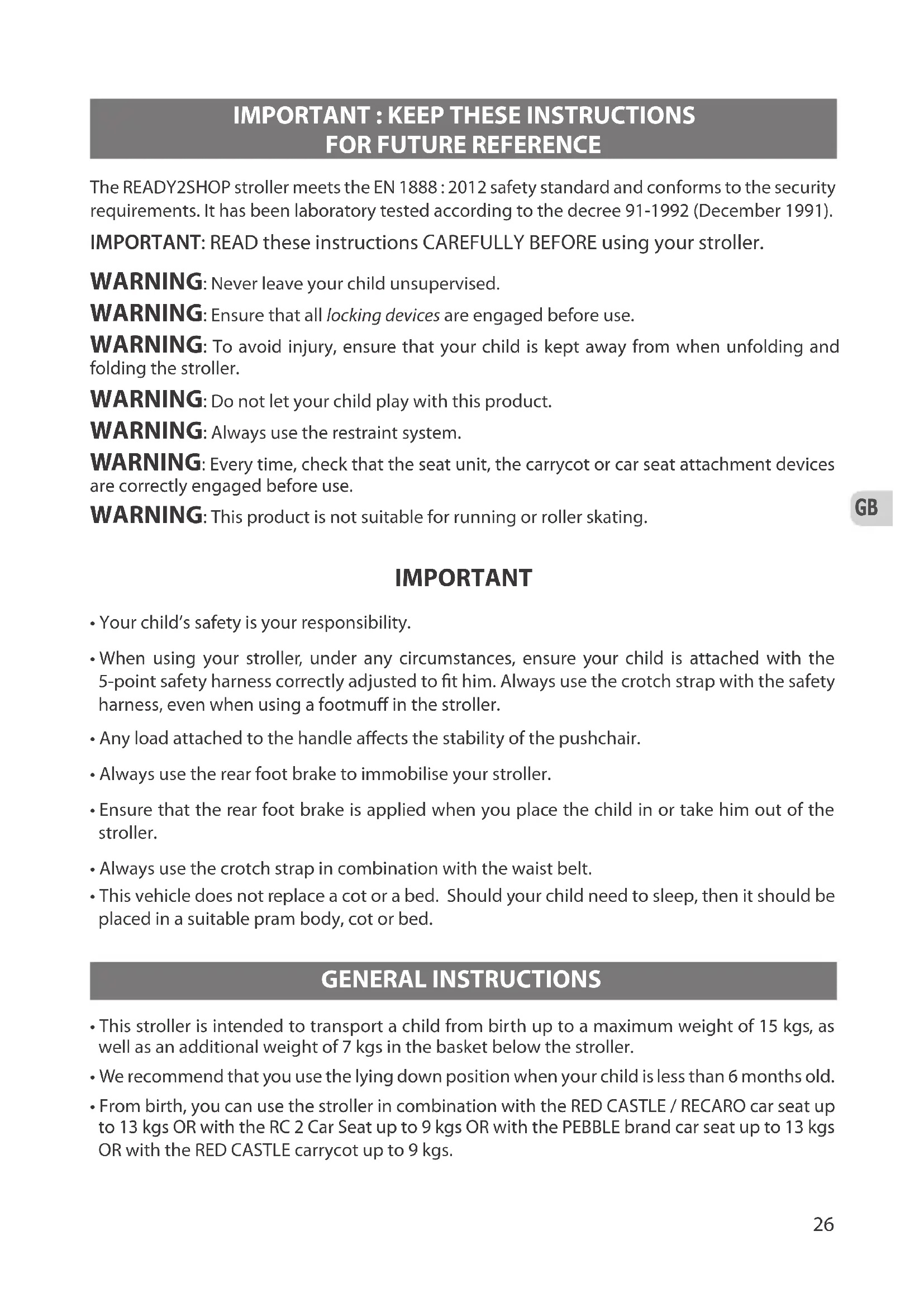 IMPORTANT : KEEP THESE INSTRUCTIONS FOR FUTURE REFERENCE

The READY2SHOP stroller meets the EN 1888 : 2012 safety standard and conforms to the security requirements. It has been laboratory tested according to the decree 91-1992 (December 1991).

IMPORTANT: READ these instructions CAREFULLY BEFORE using your stroller.

WARNING: Never leave your child unsupervised.

WARNING: Ensure that all locking devices are engaged before use.

WARNING: To avoid injury, ensure that your child is kept away from when unfolding and folding the stroller.

WARNING: Do not let your child play with this product.

WARNING: Always use the restraint system.

WARNING: Every time, check that the seat unit, the carrycot or car seat attachment devices are correctly engaged before use.

WARNING: This product is not suitable for running or roller skating.

GB

IMPORTANT

• Your child's safety is your responsibility.

• When using your stroller, under any circumstances, ensure your child is attached with the 5-point safety harness correctly adjusted to fit him. Always use the crotch strap with the safety harness, even when using a footmuff in the stroller.

• Any load attached to the handle affects the stability of the pushchair.

• Always use the rear foot brake to immobilise your stroller.

• Ensure that the rear foot brake is applied when you place the child in or take him out of the stroller.

• Always use the crotch strap in combination with the waist belt.

• This vehicle does not replace a cot or a bed. Should your child need to sleep, then it should be placed in a suitable pram body, cot or bed.

GENERAL INSTRUCTIONS

• This stroller is intended to transport a child from birth up to a maximum weight of 15 kgs, as well as an additional weight of 7 kgs in the basket below the stroller.

• We recommend that you use the lying down position when your child is less than 6 months old.

• From birth, you can use the stroller in combination with the RED CASTLE / RECARO car seat up to 13 kgs OR with the RC 2 Car Seat up to 9 kgs OR with the PEBBLE brand car seat up to 13 kgs OR with the RED CASTLE carrycot up to 9 kgs.

26